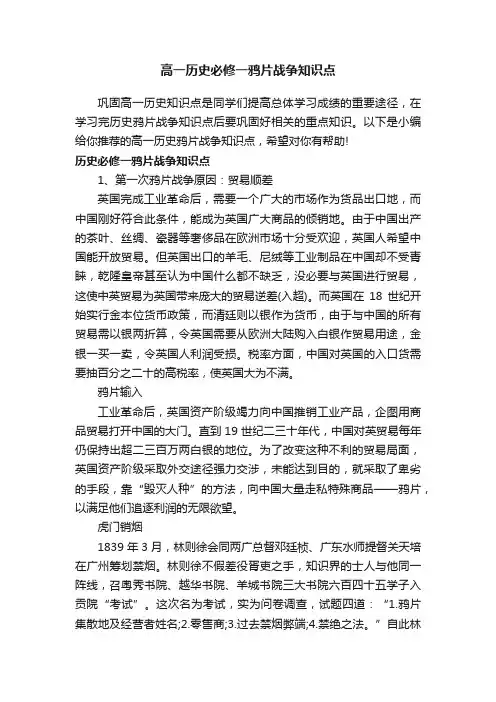 高一历史必修一鸦片战争知识点

巩固高一历史知识点是同学们提高总体学习成绩的重要途径，在学习完历史鸦片战争知识点后要巩固好相关的重点知识。以下是小编给你推荐的高一历史鸦片战争知识点，希望对你有帮助！

历史必修一鸦片战争知识点

1、第一次鸦片战争原因：贸易顺差

英国完成工业革命后，需要一个广大的市场作为货品出口地，而中国刚好符合此条件，能成为英国广大商品的倾销地。由于中国出产的茶叶、丝绸、瓷器等奢侈品在欧洲市场十分受欢迎，英国人希望中国能开放贸易。但英国出口的羊毛、尼绒等工业制品在中国却不受青睐，乾隆皇帝甚至认为中国什么都不缺乏，没必要与英国进行贸易，这使中英贸易为英国带来庞大的贸易逆差(入超)。而英国在 18 世纪开始实行金本位货币政策，而清廷则以银作为货币，由于与中国的所有贸易需以银两折算，令英国需要从欧洲大陆购入白银作贸易用途，金银一买一卖，令英国人利润受损。税率方面，中国对英国的入口货需要抽百分之二十的高税率，使英国大为不满。

鸦片输入

工业革命后，英国资产阶级竭力向中国推销工业产品，企图用商品贸易打开中国的大门。直到 19 世纪二三十年代，中国对英贸易每年仍保持出超二三百万两白银的地位。为了改变这种不利的贸易局面，英国资产阶级采取外交途径强力交涉，未能达到目的，就采取了卑劣的手段，靠“毁灭人种”的方法，向中国大量走私特殊商品——鸦片，以满足他们追逐利润的无限欲望。

虎门销烟

1839 年 3 月，林则徐会同两广总督邓廷桢、广东水师提督关天培在广州筹划禁烟。林则徐不假差役胥吏之手，知识界的士人与他同一阵线，召粤秀书院、越华书院、羊城书院三大书院六百四十五学子入贡院“考试”。这次名为考试，实为问卷调查，试题四道：“1.鸦片集散地及经营者姓名;2.零售商;3.过去禁烟弊端;4.禁绝之法。”自此林